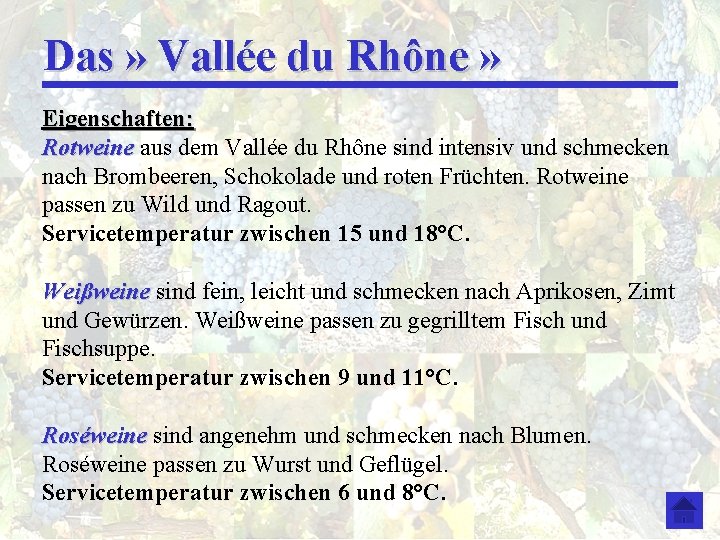 Das » Vallée du Rhône »

Eigenschaften:
Rotweine aus dem Vallée du Rhône sind intensiv und schmecken nach Brombeeren, Schokolade und roten Früchten. Rotweine passen zu Wild und Ragout.
Servicetemperatur zwischen 15 und 18°C.

Weißweine sind fein, leicht und schmecken nach Aprikosen, Zimt und Gewürzen. Weißweine passen zu gegrilltem Fisch und Fischsuppe.
Servicetemperatur zwischen 9 und 11°C.

Roséweine sind angenehm und schmecken nach Blumen. Roséweine passen zu Wurst und Geflügel.
Servicetemperatur zwischen 6 und 8°C.